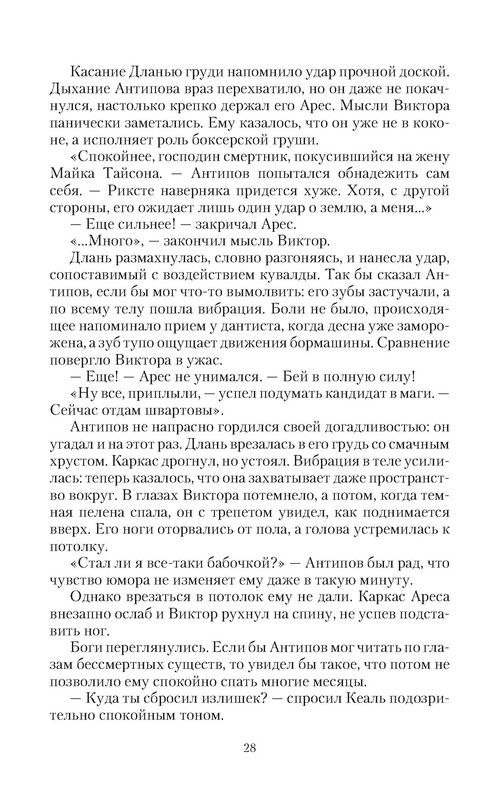 Касание Дланью груди напомнило удар прочной доской. Дыхание Антипова враз перехватило, но он даже не покачнулся, настолько крепко держал его Арес. Мысли Виктора панически заметались. Ему казалось, что он уже не в коконе, а исполняет роль боксерской груши.

«Спокойнее, господин смертник, покусившийся на жену Майка Тайсона. — Антипов попытался обнадежить сам себя. — Риксте наверняка придется хуже. Хотя, с другой стороны, его ожидает лишь один удар о землю, а меня...»

— Еще сильнее! — закричал Арес.

«...Много», — закончил мысль Виктор.

Длань размахнулась, словно разгоняясь, и нанесла удар, сопоставимый с воздействием кувалды. Так бы сказал Антипов, если бы мог что-то вымолвить: его зубы застучали, а по всему телу пошла вибрация. Боли не было, происходящее напоминало прием у дантиста, когда десна уже заморожена, а зуб тупо ощущает движения бормашины. Сравнение повергло Виктора в ужас.

— Еще! — Арес не унимался. — Бей в полную силу!

«Ну все, приплыли, — успел подумать кандидат в маги. — Сейчас отдам швартовы».

Антипов не напрасно гордился своей догадливостью: он угадал и на этот раз. Длань врезалась в его грудь со смачным хрустом. Каркас дрогнул, но устоял. Вибрация в теле усилилась: теперь казалось, что она захватывает даже пространство вокруг. В глазах Виктора потемнело, а потом, когда темная пелена спала, он с трепетом увидел, как поднимается вверх. Его ноги оторвались от пола, а голова устремилась к потолку.

«Стал ли я все-таки бабочкой?» — Антипов был рад, что чувство юмора не изменяет ему даже в такую минуту.

Однако врезаться в потолок ему не дали. Каркас Ареса внезапно ослаб и Виктор рухнул на спину, не успев подставить ног.

Боги переглянулись. Если бы Антипов мог читать по глазам бессмертных существ, то увидел бы такое, что потом не позволило ему спокойно спать многие месяцы.

— Куда ты сбросил излишек? — спросил Кеаль подозрительно спокойным тоном.

28